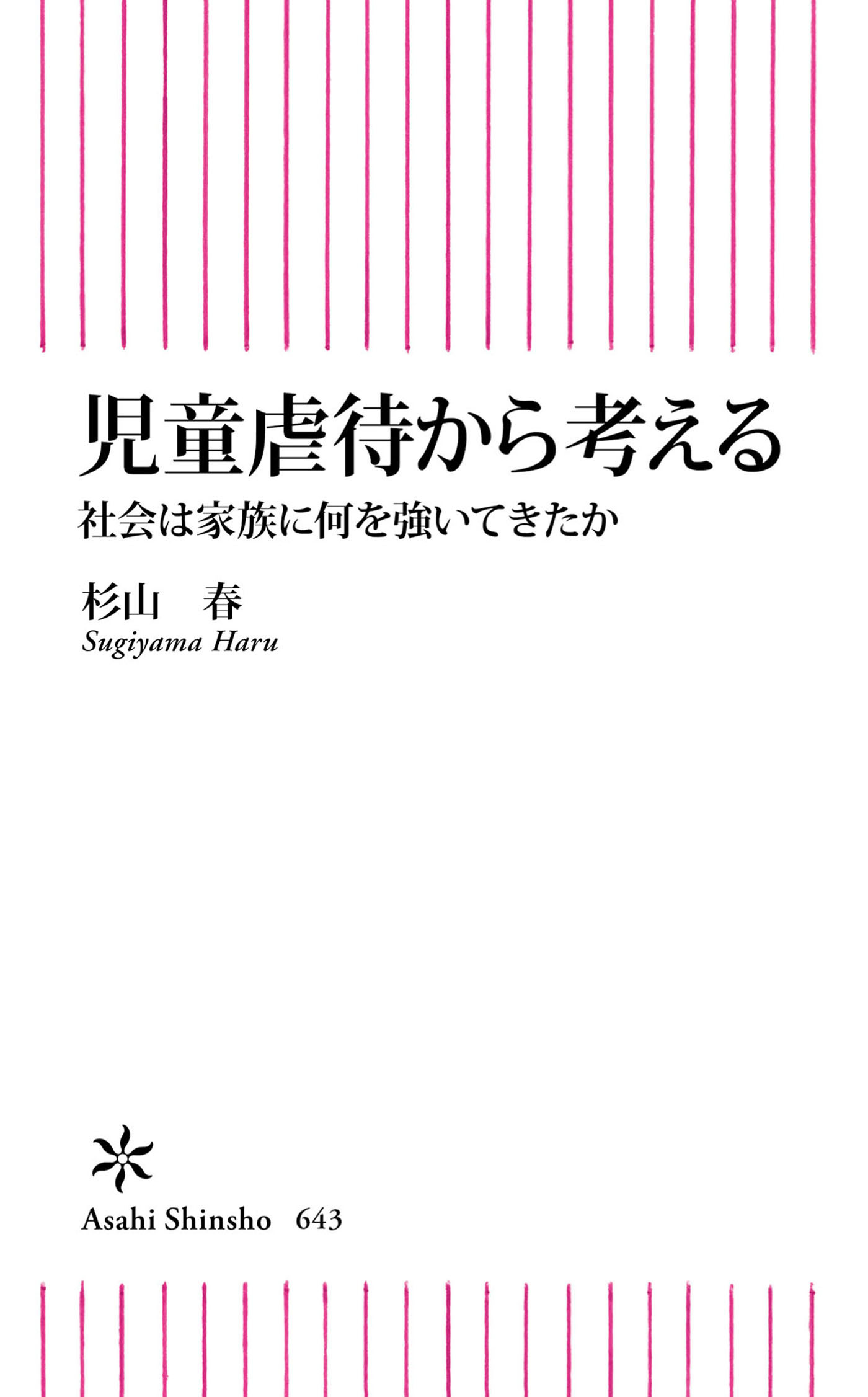 児童虐待から考える

社会は家族に何を強いてきたか

杉山　春

Sugiyama Haru

Asahi Shinsho　643